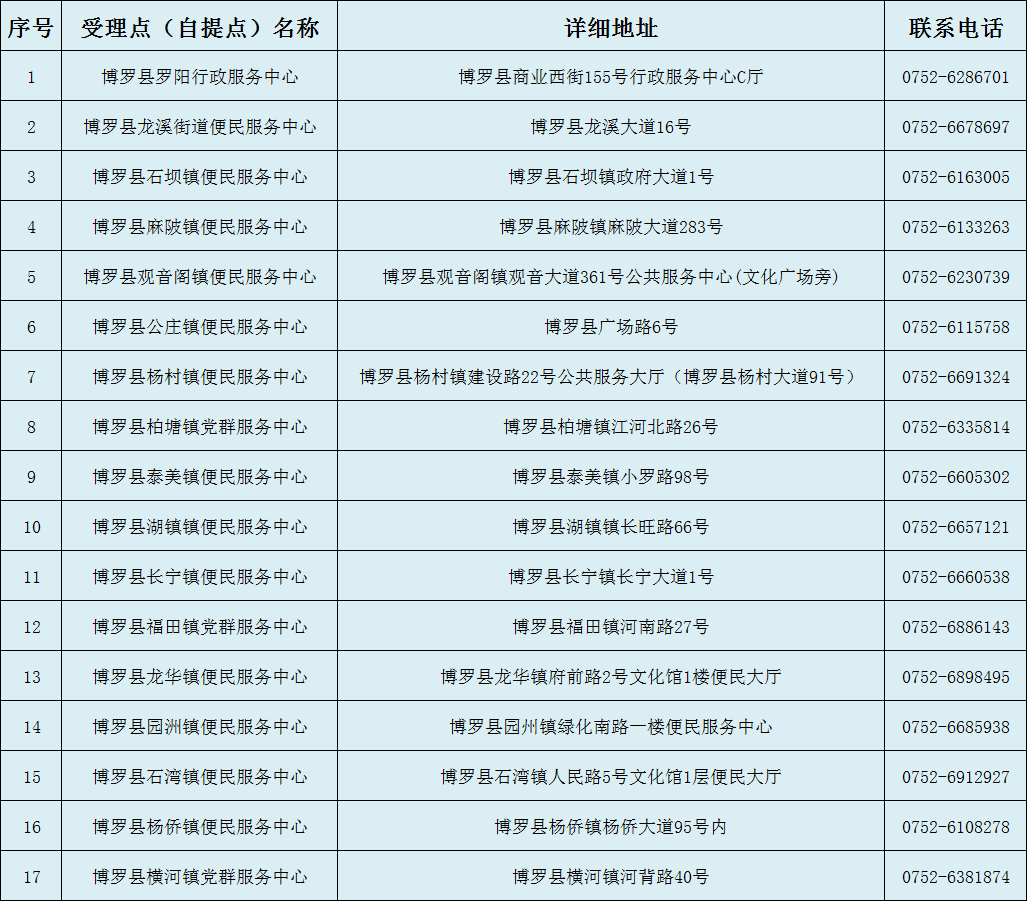 | 序号 | 受理点（自提点）名称 | 详细地址 | 联系电话 |
|---|---|---|---|
| 1 | 博罗县罗阳行政服务中心 | 博罗县商业西街155号行政服务中心C厅 | 0752-6286701 |
| 2 | 博罗县龙溪街道便民服务中心 | 博罗县龙溪大道16号 | 0752-6678697 |
| 3 | 博罗县石坝镇便民服务中心 | 博罗县石坝镇政府大道1号 | 0752-6163005 |
| 4 | 博罗县麻陂镇便民服务中心 | 博罗县麻陂镇麻陂大道283号 | 0752-6133263 |
| 5 | 博罗县观音阁镇便民服务中心 | 博罗县观音阁镇观音大道361号公共服务中心(文化广场旁) | 0752-6230739 |
| 6 | 博罗县公庄镇便民服务中心 | 博罗县广场路6号 | 0752-6115758 |
| 7 | 博罗县杨村镇便民服务中心 | 博罗县杨村镇建设路22号公共服务大厅（博罗县杨村大道91号） | 0752-6691324 |
| 8 | 博罗县柏塘镇党群服务中心 | 博罗县柏塘镇江河北路26号 | 0752-6335814 |
| 9 | 博罗县泰美镇便民服务中心 | 博罗县泰美镇小罗路98号 | 0752-6605302 |
| 10 | 博罗县湖镇镇便民服务中心 | 博罗县湖镇镇长旺路66号 | 0752-6657121 |
| 11 | 博罗县长宁镇便民服务中心 | 博罗县长宁镇长宁大道1号 | 0752-6660538 |
| 12 | 博罗县福田镇党群服务中心 | 博罗县福田镇河南路27号 | 0752-6886143 |
| 13 | 博罗县龙华镇便民服务中心 | 博罗县龙华镇府前路2号文化馆1楼便民大厅 | 0752-6898495 |
| 14 | 博罗县园洲镇便民服务中心 | 博罗县园州镇绿化南路一楼便民服务中心 | 0752-6685938 |
| 15 | 博罗县石湾镇便民服务中心 | 博罗县石湾镇人民路5号文化馆1层便民大厅 | 0752-6912927 |
| 16 | 博罗县杨侨镇便民服务中心 | 博罗县杨侨镇杨侨大道95号内 | 0752-6108278 |
| 17 | 博罗县横河镇党群服务中心 | 博罗县横河镇河背路40号 | 0752-6381874 |